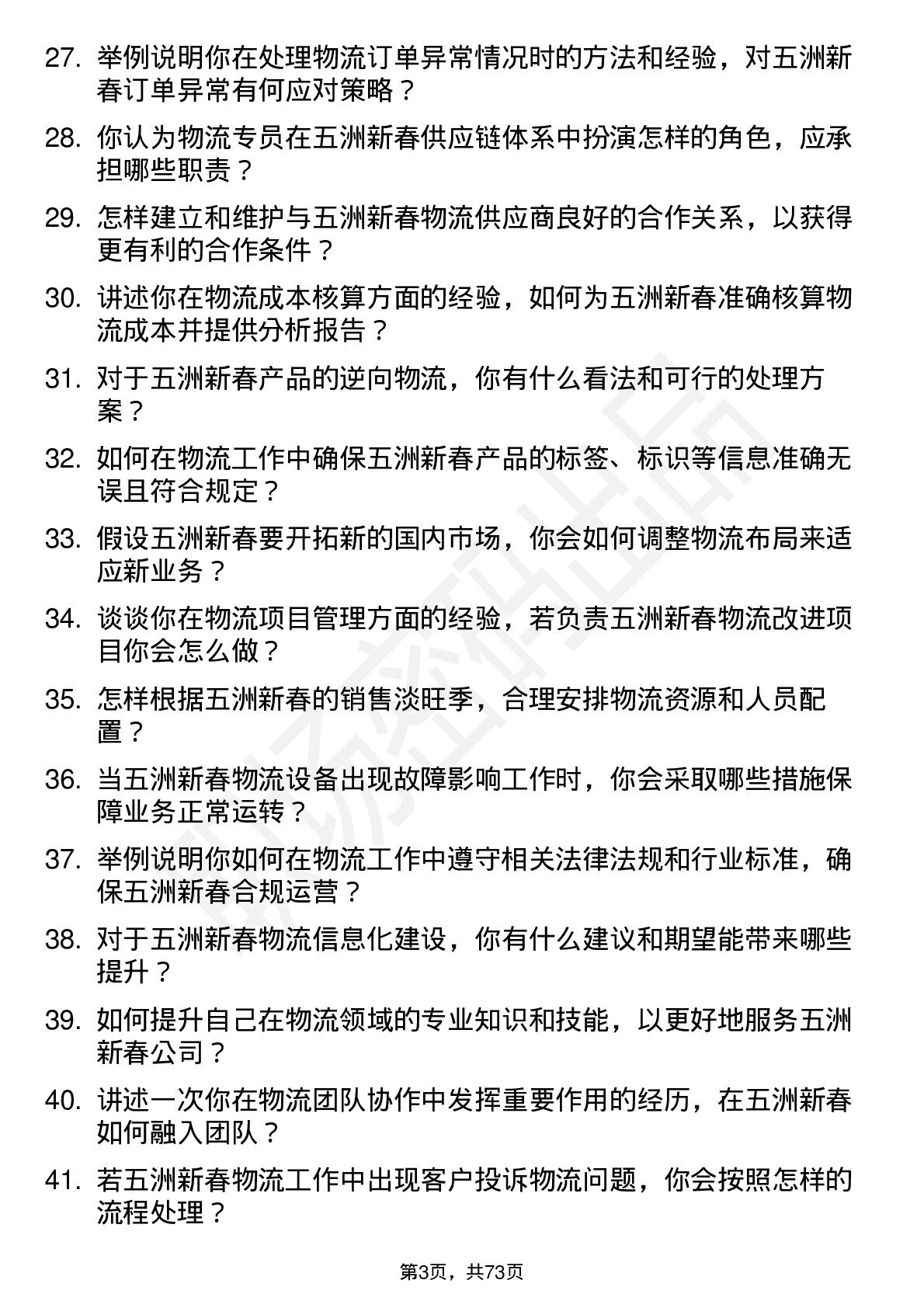 27. 举例说明你在处理物流订单异常情况时的方法和经验，对五洲新春订单异常有何应对策略？

28. 你认为物流专员在五洲新春供应链体系中扮演怎样的角色，应承担哪些职责？

29. 怎样建立和维护与五洲新春物流供应商良好的合作关系，以获得更有利的合作条件？

30. 讲述你在物流成本核算方面的经验，如何为五洲新春准确核算物流成本并提供分析报告？

31. 对于五洲新春产品的逆向物流，你有什么看法和可行的处理方案？

32. 如何在物流工作中确保五洲新春产品的标签、标识等信息准确无误且符合规定？

33. 假设五洲新春要开拓新的国内市场，你会如何调整物流布局来适应新业务？

34. 谈谈你在物流项目管理方面的经验，若负责五洲新春物流改进项目你会怎么做？

35. 怎样根据五洲新春的销售淡旺季，合理安排物流资源和人员配置？

36. 当五洲新春物流设备出现故障影响工作时，你会采取哪些措施保障业务正常运转？

37. 举例说明你如何在物流工作中遵守相关法律法规和行业标准，确保五洲新春合规运营？

38. 对于五洲新春物流信息化建设，你有什么建议和期望能带来哪些提升？

39. 如何提升自己在物流领域的专业知识和技能，以更好地服务五洲新春公司？

40. 讲述一次你在物流团队协作中发挥重要作用的经历，在五洲新春如何融入团队？

41. 若五洲新春物流工作中出现客户投诉物流问题，你会按照怎样的流程处理？

第3页，共73页